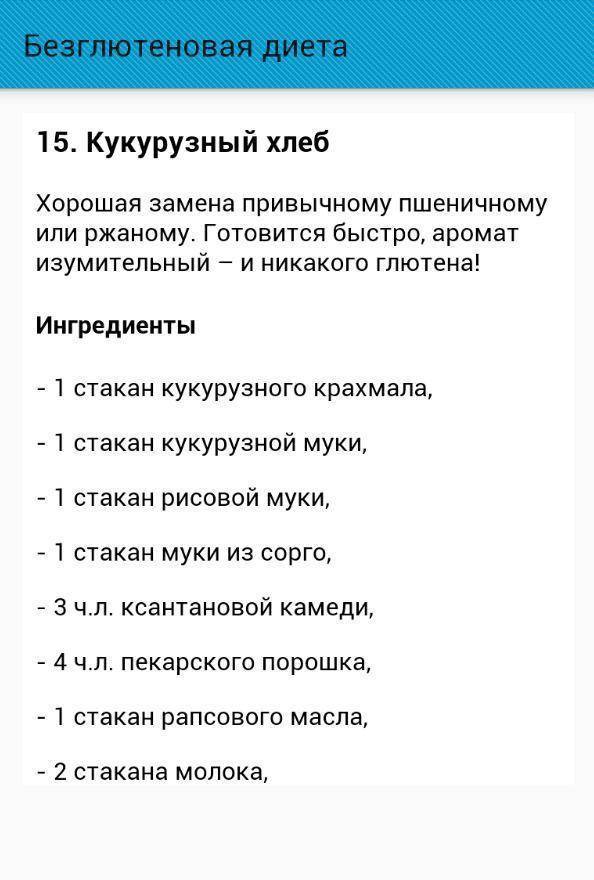 Безглютеновая диета

15. Кукурузный хлеб

Хорошая замена привычному пшеничному или ржаному. Готовится быстро, аромат изумительный – и никакого глютена!

Ингредиенты

- 1 стакан кукурузного крахмала,

- 1 стакан кукурузной муки,

- 1 стакан рисовой муки,

- 1 стакан муки из сорго,

- 3 ч.л. ксантановой камеди,

- 4 ч.л. пекарского порошка,

- 1 стакан рапсового масла,

- 2 стакана молока,